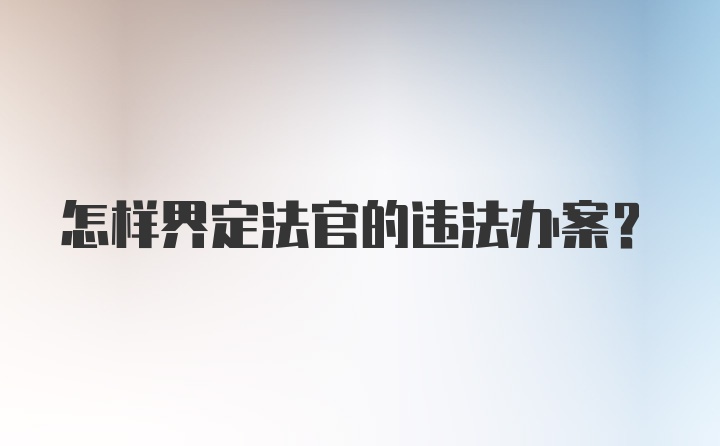 怎样界定法官的违法办案?